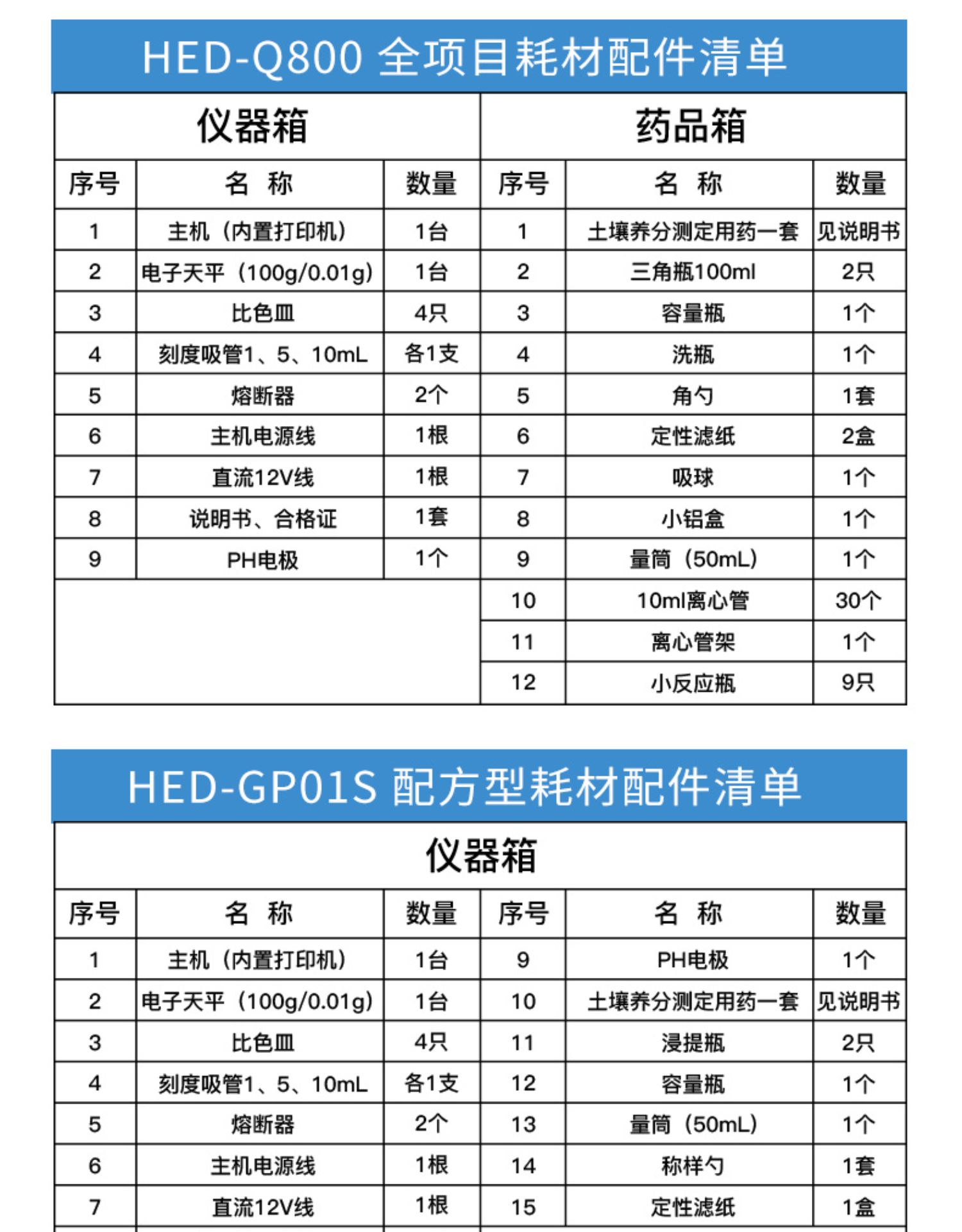 HED-Q800 全项目耗材配件清单

| 仪器箱 | | | 药品箱 | | |
|---|---|---|---|---|---|
| 序号 | 名 称 | 数量 | 序号 | 名 称 | 数量 |
| 1 | 主机（内置打印机） | 1台 | 1 | 土壤养分测定用药一套 | 见说明书 |
| 2 | 电子天平（100g/0.01g） | 1台 | 2 | 三角瓶100ml | 2只 |
| 3 | 比色皿 | 4只 | 3 | 容量瓶 | 1个 |
| 4 | 刻度吸管1、5、10mL | 各1支 | 4 | 洗瓶 | 1个 |
| 5 | 熔断器 | 2个 | 5 | 角勺 | 1套 |
| 6 | 主机电源线 | 1根 | 6 | 定性滤纸 | 2盒 |
| 7 | 直流12V线 | 1根 | 7 | 吸球 | 1个 |
| 8 | 说明书、合格证 | 1套 | 8 | 小铝盒 | 1个 |
| 9 | PH电极 | 1个 | 9 | 量筒（50mL） | 1个 |
| | | | 10 | 10ml离心管 | 30个 |
| | | | 11 | 离心管架 | 1个 |
| | | | 12 | 小反应瓶 | 9只 |

HED-GP01S 配方型耗材配件清单

| 仪器箱 | | | | | |
|---|---|---|---|---|---|
| 序号 | 名 称 | 数量 | 序号 | 名 称 | 数量 |
| 1 | 主机（内置打印机） | 1台 | 9 | PH电极 | 1个 |
| 2 | 电子天平（100g/0.01g） | 1台 | 10 | 土壤养分测定用药一套 | 见说明书 |
| 3 | 比色皿 | 4只 | 11 | 浸提瓶 | 2只 |
| 4 | 刻度吸管1、5、10mL | 各1支 | 12 | 容量瓶 | 1个 |
| 5 | 熔断器 | 2个 | 13 | 量筒（50mL） | 1个 |
| 6 | 主机电源线 | 1根 | 14 | 称样勺 | 1套 |
| 7 | 直流12V线 | 1根 | 15 | 定性滤纸 | 1盒 |